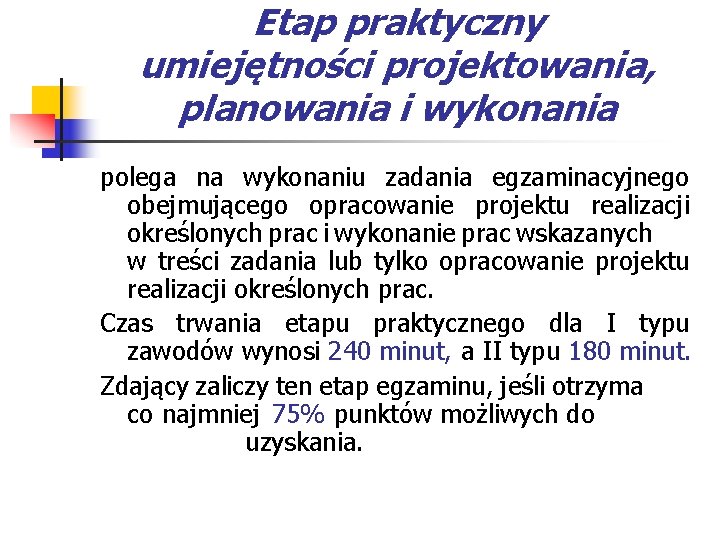 Etap praktyczny umiejętności projektowania, planowania i wykonania

polega na wykonaniu zadania egzaminacyjnego obejmującego opracowanie projektu realizacji określonych prac i wykonanie prac wskazanych w treści zadania lub tylko opracowanie projektu realizacji określonych prac.

Czas trwania etapu praktycznego dla I typu zawodów wynosi 240 minut, a II typu 180 minut.

Zdający zaliczy ten etap egzaminu, jeśli otrzyma co najmniej 75% punktów możliwych do uzyskania.